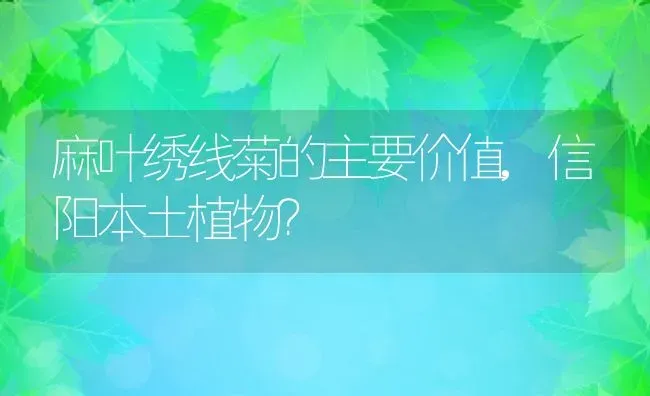 麻叶绣线菊的主要价值，信阳本土植物?